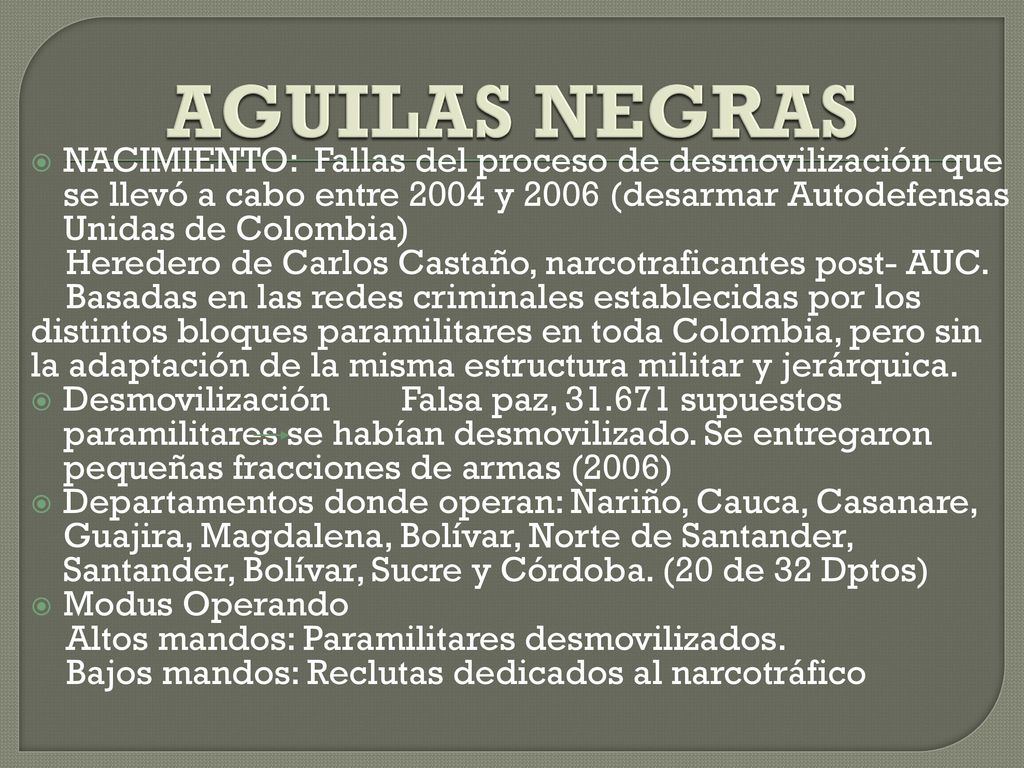 AGUILAS NEGRAS

NACIMIENTO: Fallas del proceso de desmovilización que se llevó a cabo entre 2004 y 2006 (desarmar Autodefensas Unidas de Colombia)
Heredero de Carlos Castaño, narcotraficantes post- AUC.
Basadas en las redes criminales establecidas por los distintos bloques paramilitares en toda Colombia, pero sin la adaptación de la misma estructura militar y jerárquica.

Desmovilización Falsa paz, 31.671 supuestos paramilitares se habían desmovilizado. Se entregaron pequeñas fracciones de armas (2006)

Departamentos donde operan: Nariño, Cauca, Casanare, Guajira, Magdalena, Bolívar, Norte de Santander, Santander, Bolívar, Sucre y Córdoba. (20 de 32 Dptos)

Modus Operando
Altos mandos: Paramilitares desmovilizados.
Bajos mandos: Reclutas dedicados al narcotráfico